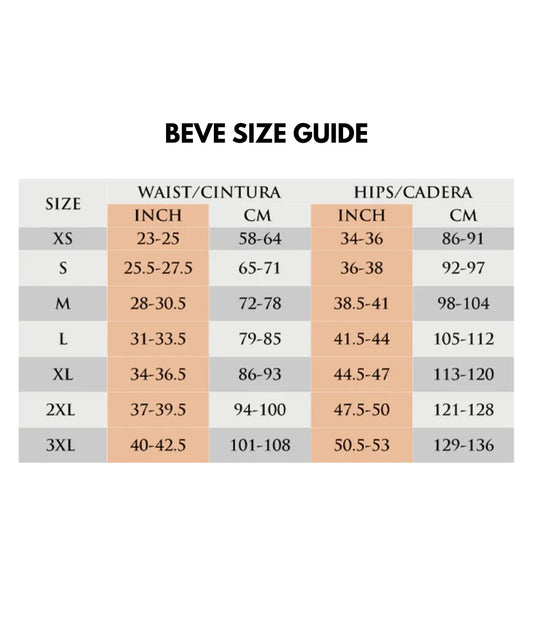 BEVE SIZE GUIDE

| SIZE | WAIST/CINTURA INCH | WAIST/CINTURA CM | HIPS/CADERA INCH | HIPS/CADERA CM |
|---|---|---|---|---|
| XS | 23-25 | 58-64 | 34-36 | 86-91 |
| S | 25.5-27.5 | 65-71 | 36-38 | 92-97 |
| M | 28-30.5 | 72-78 | 38.5-41 | 98-104 |
| L | 31-33.5 | 79-85 | 41.5-44 | 105-112 |
| XL | 34-36.5 | 86-93 | 44.5-47 | 113-120 |
| 2XL | 37-39.5 | 94-100 | 47.5-50 | 121-128 |
| 3XL | 40-42.5 | 101-108 | 50.5-53 | 129-136 |